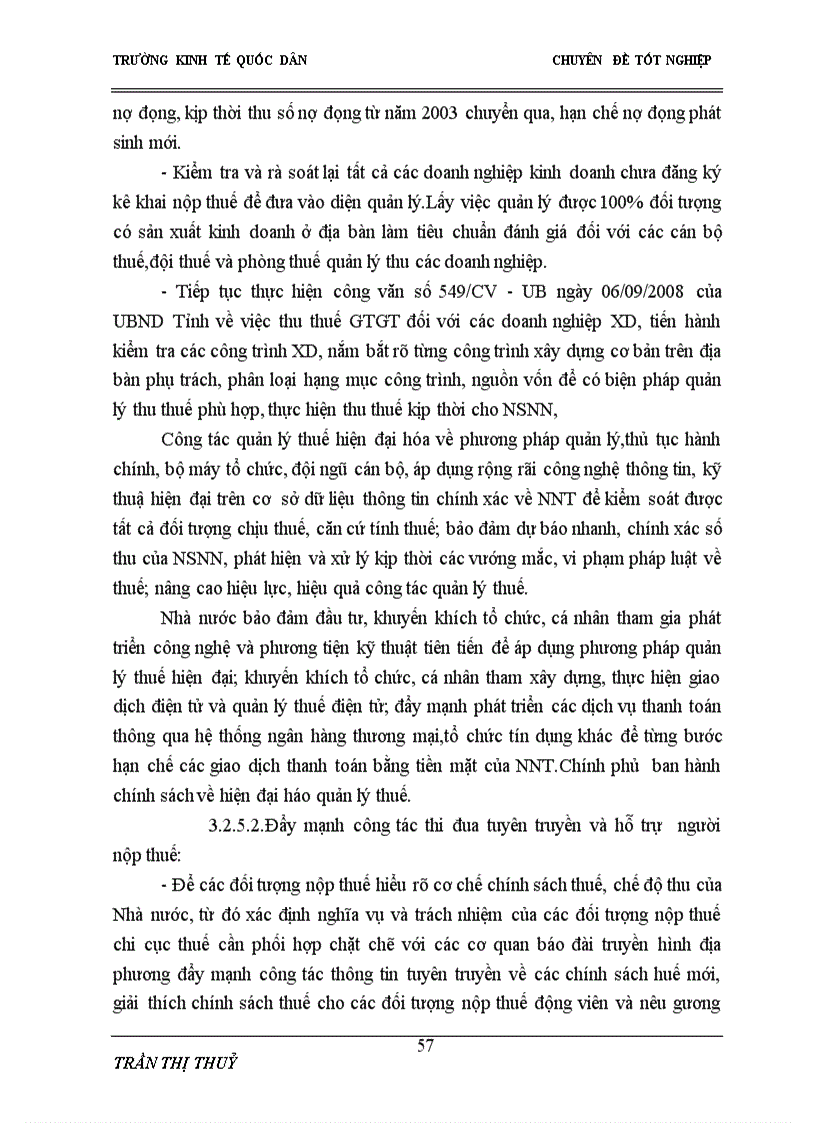 TRƯỜNG KINH TẾ QUỐC DÂN CHUYÊN ĐỀ TỐT NGHIỆP

nợ đọng, kịp thời thu số nợ đọng từ năm 2003 chuyển qua, hạn chế nợ đọng phát sinh mới.

- Kiểm tra và rà soát lại tất cả các doanh nghiệp kinh doanh chưa đăng ký kê khai nộp thuế để đưa vào diện quản lý.Lấy việc quản lý được 100% đối tượng có sản xuất kinh doanh ở địa bàn làm tiêu chuẩn đánh giá đối với các cán bộ thuế,đội thuế và phòng thuế quản lý thu các doanh nghiệp.

- Tiếp tục thực hiện công văn số 549/CV - UB ngày 06/09/2008 của UBND Tỉnh về việc thu thuế GTGT đối với các doanh nghiệp XD, tiến hành kiểm tra các công trình XD, nắm bắt rõ từng công trình xây dựng cơ bản trên địa bàn phụ trách, phân loại hạng mục công trình, nguồn vốn để có biện pháp quản lý thu thuế phù hợp, thực hiện thu thuế kịp thời cho NSNN,

Công tác quản lý thuế hiện đại hóa về phương pháp quản lý,thủ tục hành chính, bộ máy tổ chức, đội ngũ cán bộ, áp dụng rộng rãi công nghệ thông tin, kỹ thuậ hiện đại trên cơ sở dữ liệu thông tin chính xác về NNT để kiểm soát được tất cả đối tượng chịu thuế, căn cứ tính thuế; bảo đảm dự báo nhanh, chính xác số thu của NSNN, phát hiện và xử lý kịp thời các vướng mắc, vi phạm pháp luật về thuế; nâng cao hiệu lực, hiệu quả công tác quản lý thuế.

Nhà nước bảo đảm đầu tư, khuyến khích tổ chức, cá nhân tham gia phát triển công nghệ và phương tiện kỹ thuật tiên tiến để áp dụng phương pháp quản lý thuế hiện đại; khuyến khích tổ chức, cá nhân tham xây dựng, thực hiện giao dịch điện tử và quản lý thuế điện tử; đẩy mạnh phát triển các dịch vụ thanh toán thông qua hệ thống ngân hàng thương mại,tổ chức tín dụng khác để từng bước hạn chế các giao dịch thanh toán bằng tiền mặt của NNT.Chính phủ ban hành chính sách về hiện đại háo quản lý thuế.

3.2.5.2.Đẩy mạnh công tác thi đua tuyên truyền và hỗ trợ người nộp thuế:

- Để các đối tượng nộp thuế hiểu rõ cơ chế chính sách thuế, chế độ thu của Nhà nước, từ đó xác định nghĩa vụ và trách nhiệm của các đối tượng nộp thuế chi cục thuế cần phối hợp chặt chẽ với các cơ quan báo đài truyền hình địa phương đẩy mạnh công tác thông tin tuyên truyền về các chính sách huế mới, giải thích chính sách thuế cho các đối tượng nộp thuế động viên và nêu gương

57

TRẦN THỊ THUỶ